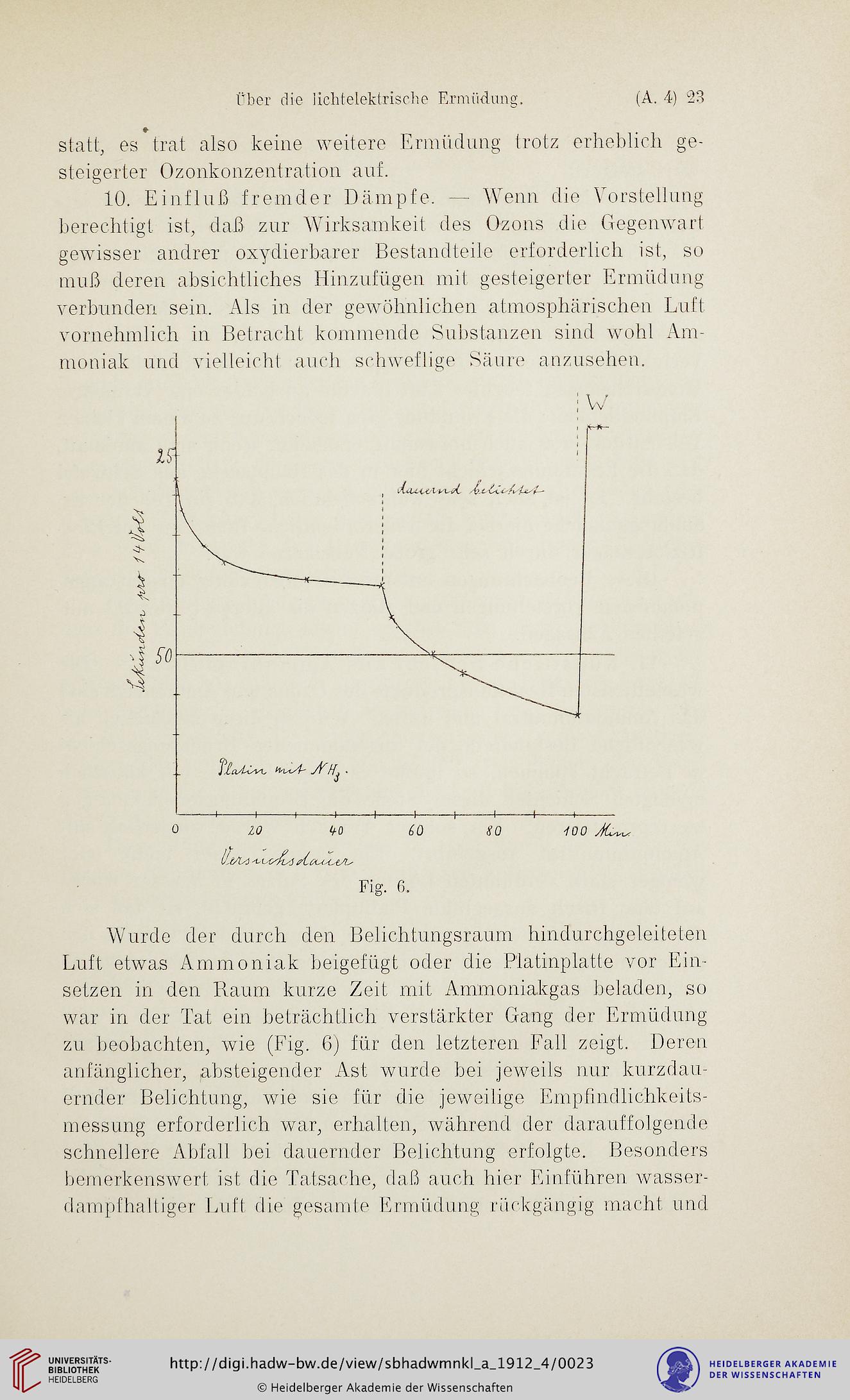 Über die lichtelektrische Ermüdung. (A. 4) 23

statt, es trat also keine weitere Ermüdung trotz erheblich gesteigerter Ozonkonzentration auf.

10. Einfluß fremder Dämpfe. — Wenn die Vorstellung berechtigt ist, daß zur Wirksamkeit des Ozons die Gegenwart gewisser andrer oxydierbarer Bestandteile erforderlich ist, so muß deren absichtliches Hinzufügen mit gesteigerter Ermüdung verbunden sein. Als in der gewöhnlichen atmosphärischen Luft vornehmlich in Betracht kommende Substanzen sind wohl Ammoniak und vielleicht auch schweflige Säure anzusehen.

W

25

dauernd belichtet

Sekunden pro 14 Volt

50

Platin mit $NH_3$.

0 20 40 60 80 100 Min.

Versuchsdauer

Fig. 6.

Wurde der durch den Belichtungsraum hindurchgeleiteten Luft etwas Ammoniak beigefügt oder die Platinplatte vor Einsetzen in den Raum kurze Zeit mit Ammoniakgas beladen, so war in der Tat ein beträchtlich verstärkter Gang der Ermüdung zu beobachten, wie (Fig. 6) für den letzteren Fall zeigt. Deren anfänglicher, absteigender Ast wurde bei jeweils nur kurzdauernder Belichtung, wie sie für die jeweilige Empfindlichkeitsmessung erforderlich war, erhalten, während der darauffolgende schnellere Abfall bei dauernder Belichtung erfolgte. Besonders bemerkenswert ist die Tatsache, daß auch hier Einführen wasserdampfhaltiger Luft die gesamte Ermüdung rückgängig macht und

UNIVERSITÄTS-BIBLIOTHEK HEIDELBERG
http://digi.hadw-bw.de/view/sbhadwmnkl_a_1912_4/0023
© Heidelberger Akademie der Wissenschaften
HEIDELBERGER AKADEMIE DER WISSENSCHAFTEN